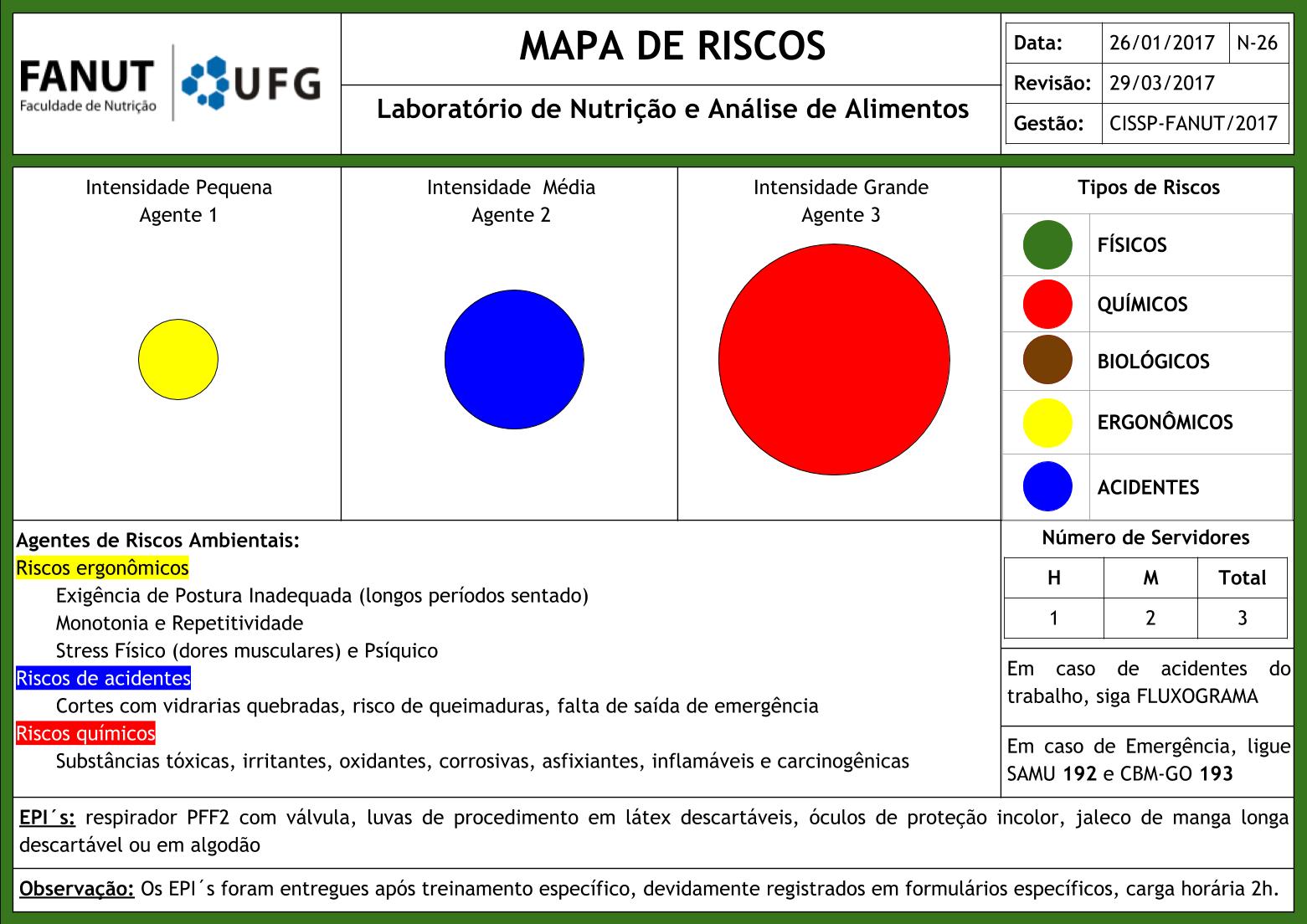 FANUT
Faculdade de Nutrição

UFG

MAPA DE RISCOS

Laboratório de Nutrição e Análise de Alimentos

| Data: | 26/01/2017 | N-26 |
|---|---|---|
| Revisão: | 29/03/2017 | |
| Gestão: | CISSP-FANUT/2017 | |

Intensidade Pequena
Agente 1

Intensidade Média
Agente 2

Intensidade Grande
Agente 3

Tipos de Riscos

FÍSICOS

QUÍMICOS

BIOLÓGICOS

ERGONÔMICOS

ACIDENTES

Agentes de Riscos Ambientais:

Riscos ergonômicos

Exigência de Postura Inadequada (longos períodos sentado)

Monotonia e Repetitividade

Stress Físico (dores musculares) e Psíquico

Riscos de acidentes

Cortes com vidrarias quebradas, risco de queimaduras, falta de saída de emergência

Riscos químicos

Substâncias tóxicas, irritantes, oxidantes, corrosivas, asfixiantes, inflamáveis e carcinogênicas

Número de Servidores

| H | M | Total |
|---|---|---|
| 1 | 2 | 3 |

Em caso de acidentes do trabalho, siga FLUXOGRAMA

Em caso de Emergência, ligue SAMU 192 e CBM-GO 193

EPI´s: respirador PFF2 com válvula, luvas de procedimento em látex descartáveis, óculos de proteção incolor, jaleco de manga longa descartável ou em algodão

Observação: Os EPI´s foram entregues após treinamento específico, devidamente registrados em formulários específicos, carga horária 2h.